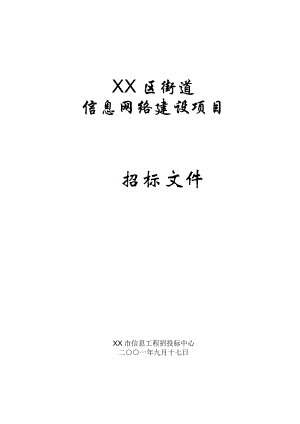 XX 区街道
信息网络建设项目

招标文件

XX 市信息工程招投标中心
二〇〇一年九月十七日